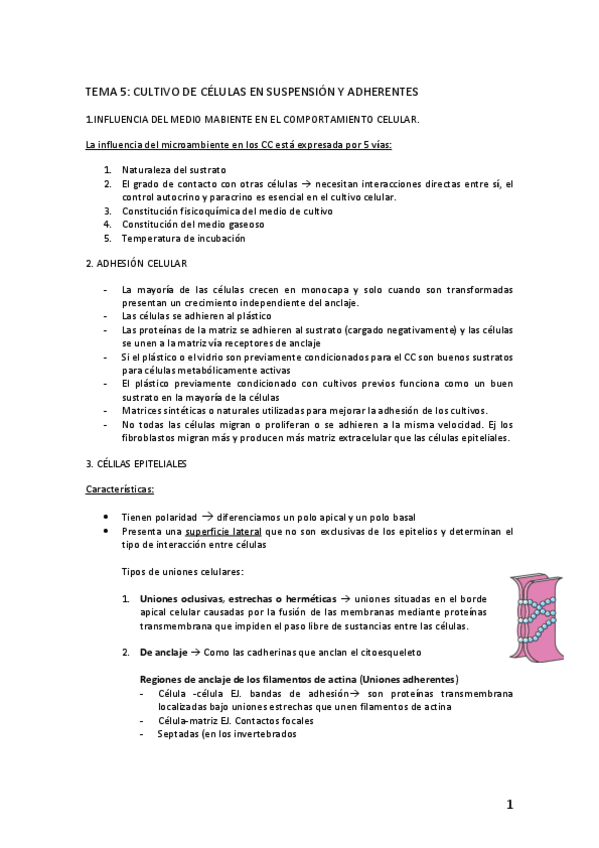 TEMA 5: CULTIVO DE CÉLULAS EN SUSPENSIÓN Y ADHERENTES

1.INFLUENCIA DEL MEDIO MABIENTE EN EL COMPORTAMIENTO CELULAR.

La influencia del microambiente en los CC está expresada por 5 vías:

1. Naturaleza del sustrato
2. El grado de contacto con otras células → necesitan interacciones directas entre sí, el control autocrino y paracrino es esencial en el cultivo celular.
3. Constitución físicoquímica del medio de cultivo
4. Constitución del medio gaseoso
5. Temperatura de incubación

2. ADHESIÓN CELULAR

- La mayoría de las células crecen en monocapa y solo cuando son transformadas presentan un crecimiento independiente del anclaje.
- Las células se adhieren al plástico
- Las proteínas de la matriz se adhieren al sustrato (cargado negativamente) y las células se unen a la matriz vía receptores de anclaje
- Si el plástico o el vidrio son previamente condicionados para el CC son buenos sustratos para células metabólicamente activas
- El plástico previamente condicionado con cultivos previos funciona como un buen sustrato en la mayoría de la células
- Matrices sintéticas o naturales utilizadas para mejorar la adhesión de los cultivos.
- No todas las células migran o proliferan o se adhieren a la misma velocidad. Ej los fibroblastos migran más y producen más matriz extracelular que las células epiteliales.

3. CÉLILAS EPITELIALES

Características:

• Tienen polaridad → diferenciamos un polo apical y un polo basal
• Presenta una superficie lateral que no son exclusivas de los epitelios y determinan el tipo de interacción entre células

Tipos de uniones celulares:

1. Uniones oclusivas, estrechas o herméticas → uniones situadas en el borde apical celular causadas por la fusión de las membranas mediante proteínas transmembrana que impiden el paso libre de sustancias entre las células.

2. De anclaje → Como las cadherinas que anclan el citoesqueleto

Regiones de anclaje de los filamentos de actina (Uniones adherentes)
- Célula -célula EJ. bandas de adhesión→ son proteínas transmembrana localizadas bajo uniones estrechas que unen filamentos de actina
- Célula-matriz EJ. Contactos focales
- Septadas (en los invertebrados

1